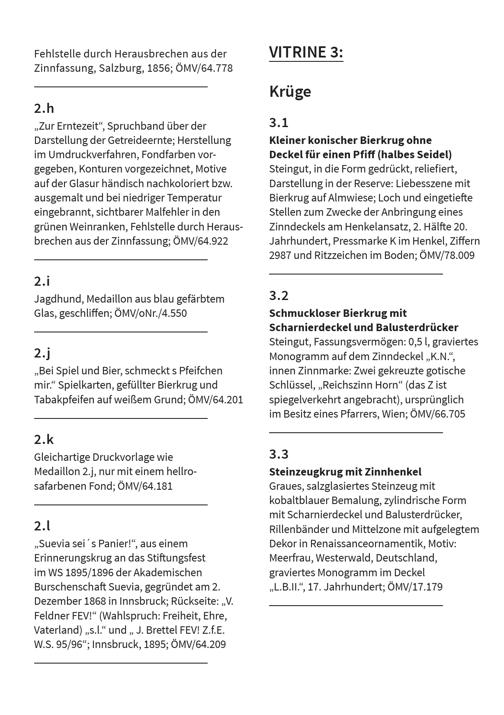 Fehlstelle durch Herausbrechen aus der Zinnfassung, Salzburg, 1856; ÖMV/64.778

2.h

„Zur Erntezeit“, Spruchband über der Darstellung der Getreideernte; Herstellung im Umdruckverfahren, Fondfarben vorgegeben, Konturen vorgezeichnet, Motive auf der Glasur händisch nachkoloriert bzw. ausgemalt und bei niedriger Temperatur eingebrannt, sichtbarer Malfehler in den grünen Weinranken, Fehlstelle durch Herausbrechen aus der Zinnfassung; ÖMV/64.922

2.i

Jagdhund, Medaillon aus blau gefärbtem Glas, geschliffen; ÖMV/oNr./4.550

2.j

„Bei Spiel und Bier, schmeckt s Pfeifchen mir.“ Spielkarten, gefüllter Bierkrug und Tabakpfeifen auf weißem Grund; ÖMV/64.201

2.k

Gleichartige Druckvorlage wie Medaillon 2.j, nur mit einem hellrosafarbenen Fond; ÖMV/64.181

2.l

„Suevia sei´s Panier!“, aus einem Erinnerungskrug an das Stiftungsfest im WS 1895/1896 der Akademischen Burschenschaft Suevia, gegründet am 2. Dezember 1868 in Innsbruck; Rückseite: „V. Feldner FEV!“ (Wahlspruch: Freiheit, Ehre, Vaterland) „s.l.“ und „ J. Brettel FEV! Z.f.E. W.S. 95/96“; Innsbruck, 1895; ÖMV/64.209

VITRINE 3:

Krüge

3.1

Kleiner konischer Bierkrug ohne Deckel für einen Pfiff (halbes Seidel)
Steingut, in die Form gedrückt, reliefiert, Darstellung in der Reserve: Liebesszene mit Bierkrug auf Almwiese; Loch und eingetiefte Stellen zum Zwecke der Anbringung eines Zinndeckels am Henkelansatz, 2. Hälfte 20. Jahrhundert, Pressmarke K im Henkel, Ziffern 2987 und Ritzzeichen im Boden; ÖMV/78.009

3.2

Schmuckloser Bierkrug mit Scharnierdeckel und Balusterdrücker
Steingut, Fassungsvermögen: 0,5 l, graviertes Monogramm auf dem Zinndeckel „K.N.“, innen Zinnmarke: Zwei gekreuzte gotische Schlüssel, „Reichszinn Horn“ (das Z ist spiegelverkehrt angebracht), ursprünglich im Besitz eines Pfarrers, Wien; ÖMV/66.705

3.3

Steinzeugkrug mit Zinnhenkel
Graues, salzglasiertes Steinzeug mit kobaltblauer Bemalung, zylindrische Form mit Scharnierdeckel und Balusterdrücker, Rillenbänder und Mittelzone mit aufgelegtem Dekor in Renaissanceornamentik, Motiv: Meerfrau, Westerwald, Deutschland, graviertes Monogramm im Deckel „L.B.II.“, 17. Jahrhundert; ÖMV/17.179